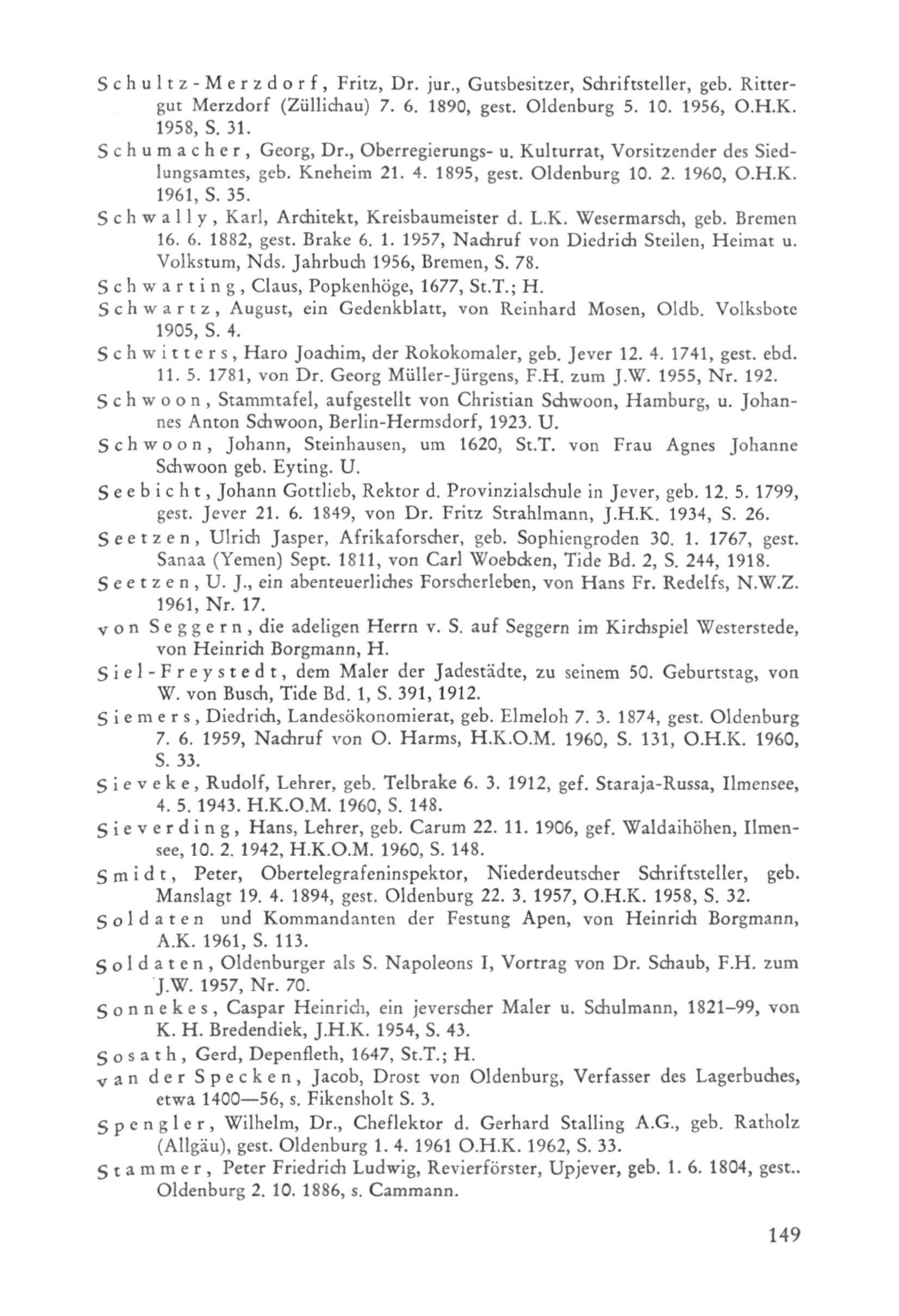 Schultz-Merzdorf, Fritz, Dr. jur., Gutsbesitzer, Schriftsteller, geb. Rittergut Merzdorf (Züllichau) 7. 6. 1890, gest. Oldenburg 5. 10. 1956, O.H.K. 1958, S. 31.

Schumacher, Georg, Dr., Oberregierungs- u. Kulturrat, Vorsitzender des Siedlungsamtes, geb. Kneheim 21. 4. 1895, gest. Oldenburg 10. 2. 1960, O.H.K. 1961, S. 35.

Schwally, Karl, Architekt, Kreisbaumeister d. L.K. Wesermarsch, geb. Bremen 16. 6. 1882, gest. Brake 6. 1. 1957, Nachruf von Diedrich Steilen, Heimat u. Volkstum, Nds. Jahrbuch 1956, Bremen, S. 78.

Schwarting, Claus, Popkenhöge, 1677, St.T.; H.

Schwartz, August, ein Gedenkblatt, von Reinhard Mosen, Oldb. Volksbote 1905, S. 4.

Schwitters, Haro Joachim, der Rokokomaler, geb. Jever 12. 4. 1741, gest. ebd. 11. 5. 1781, von Dr. Georg Müller-Jürgens, F.H. zum J.W. 1955, Nr. 192.

Schwoon, Stammtafel, aufgestellt von Christian Schwoon, Hamburg, u. Johannes Anton Schwoon, Berlin-Hermsdorf, 1923. U.

Schwoon, Johann, Steinhausen, um 1620, St.T. von Frau Agnes Johanne Schwoon geb. Eyting. U.

Seebicht, Johann Gottlieb, Rektor d. Provinzialschule in Jever, geb. 12. 5. 1799, gest. Jever 21. 6. 1849, von Dr. Fritz Strahlmann, J.H.K. 1934, S. 26.

Seetzen, Ulrich Jasper, Afrikaforscher, geb. Sophiengroden 30. 1. 1767, gest. Sanaa (Yemen) Sept. 1811, von Carl Woebcken, Tide Bd. 2, S. 244, 1918.

Seetzen, U. J., ein abenteuerliches Forscherleben, von Hans Fr. Redelfs, N.W.Z. 1961, Nr. 17.

von Seggern, die adeligen Herrn v. S. auf Seggern im Kirchspiel Westerstede, von Heinrich Borgmann, H.

Siel-Freystedt, dem Maler der Jadestädte, zu seinem 50. Geburtstag, von W. von Busch, Tide Bd. 1, S. 391, 1912.

Siemers, Diedrich, Landesökonomierat, geb. Elmeloh 7. 3. 1874, gest. Oldenburg 7. 6. 1959, Nachruf von O. Harms, H.K.O.M. 1960, S. 131, O.H.K. 1960, S. 33.

Sieveke, Rudolf, Lehrer, geb. Telbrake 6. 3. 1912, gef. Staraja-Russa, Ilmensee, 4. 5. 1943. H.K.O.M. 1960, S. 148.

Sieverding, Hans, Lehrer, geb. Carum 22. 11. 1906, gef. Waldaihöhen, Ilmensee, 10. 2. 1942, H.K.O.M. 1960, S. 148.

Smidt, Peter, Obertelegrafeninspektor, Niederdeutscher Schriftsteller, geb. Manslagt 19. 4. 1894, gest. Oldenburg 22. 3. 1957, O.H.K. 1958, S. 32.

Soldaten und Kommandanten der Festung Apen, von Heinrich Borgmann, A.K. 1961, S. 113.

Soldaten, Oldenburger als S. Napoleons I, Vortrag von Dr. Schaub, F.H. zum J.W. 1957, Nr. 70.

Sonnekes, Caspar Heinrich, ein jeverscher Maler u. Schulmann, 1821–99, von K. H. Bredendiek, J.H.K. 1954, S. 43.

Sosath, Gerd, Depenfleth, 1647, St.T.; H.

van der Specken, Jacob, Drost von Oldenburg, Verfasser des Lagerbuches, etwa 1400—56, s. Fikensholt S. 3.

Spengler, Wilhelm, Dr., Cheflektor d. Gerhard Stalling A.G., geb. Ratholz (Allgäu), gest. Oldenburg 1. 4. 1961 O.H.K. 1962, S. 33.

Stammer, Peter Friedrich Ludwig, Revierförster, Upjever, geb. 1. 6. 1804, gest.. Oldenburg 2. 10. 1886, s. Cammann.

149